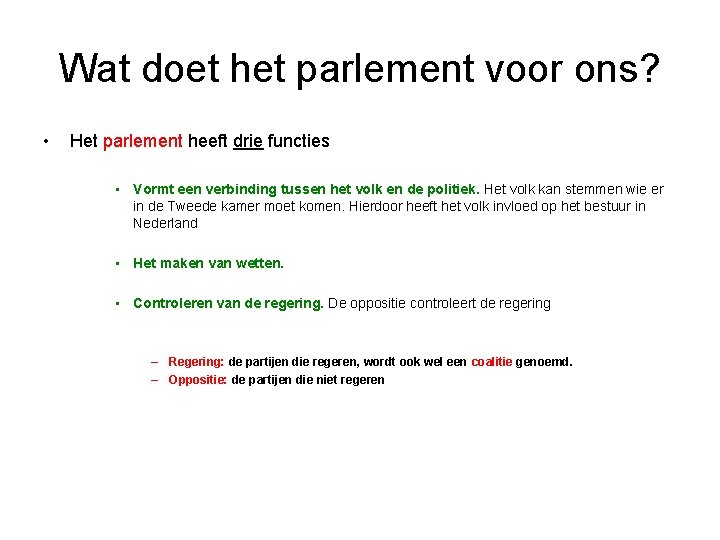 Wat doet het parlement voor ons?

• Het parlement heeft drie functies

▪ Vormt een verbinding tussen het volk en de politiek. Het volk kan stemmen wie er in de Tweede kamer moet komen. Hierdoor heeft het volk invloed op het bestuur in Nederland

▪ Het maken van wetten.

▪ Controleren van de regering. De oppositie controleert de regering

– Regering: de partijen die regeren, wordt ook wel een coalitie genoemd.
– Oppositie: de partijen die niet regeren